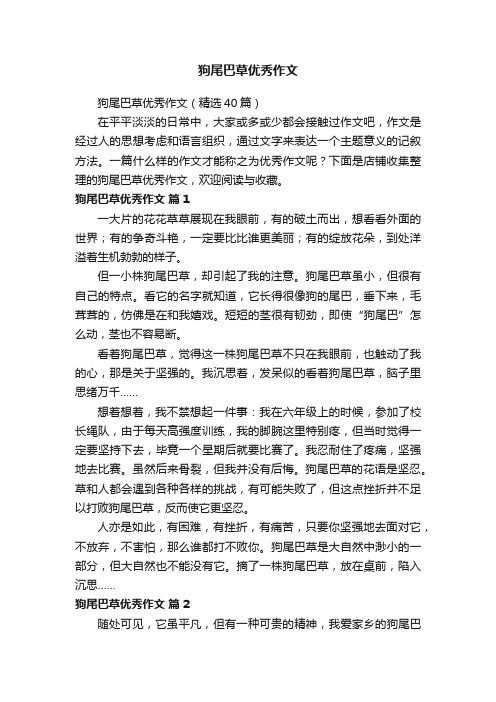 狗尾巴草优秀作文

狗尾巴草优秀作文（精选40篇）

在平平淡淡的日常中，大家或多或少都会接触过作文吧，作文是经过人的思想考虑和语言组织，通过文字来表达一个主题意义的记叙方法。一篇什么样的作文才能称之为优秀作文呢？下面是店铺收集整理的狗尾巴草优秀作文，欢迎阅读与收藏。

狗尾巴草优秀作文 篇1

一大片的花花草草展现在我眼前，有的破土而出，想看看外面的世界；有的争奇斗艳，一定要比比谁更美丽；有的绽放花朵，到处洋溢着生机勃勃的样子。

但一小株狗尾巴草，却引起了我的注意。狗尾巴草虽小，但很有自己的特点。看它的名字就知道，它长得很像狗的尾巴，垂下来，毛茸茸的，仿佛是在和我嬉戏。短短的茎很有韧劲，即使“狗尾巴”怎么动，茎也不容易断。

看着狗尾巴草，觉得这一株狗尾巴草不只在我眼前，也触动了我的心，那是关于坚强的。我沉思着，发呆似的看着狗尾巴草，脑子里思绪万千……

想着想着，我不禁想起一件事：我在六年级上的时候，参加了校长绳队，由于每天高强度训练，我的脚腕这里特别疼，但当时觉得一定要坚持下去，毕竟一个星期后就要比赛了。我忍耐住了疼痛，坚强地去比赛。虽然后来骨裂，但我并没有后悔。狗尾巴草的花语是坚忍。草和人都会遇到各种各样的挑战，有可能失败了，但这点挫折并不足以打败狗尾巴草，反而使它更坚忍。

人亦是如此，有困难，有挫折，有痛苦，只要你坚强地去面对它，不放弃，不害怕，那么谁都打不败你。狗尾巴草是大自然中渺小的一部分，但大自然也不能没有它。摘了一株狗尾巴草，放在桌前，陷入沉思……

狗尾巴草优秀作文 篇2

随处可见，它虽平凡，但有一种可贵的精神，我爱家乡的狗尾巴